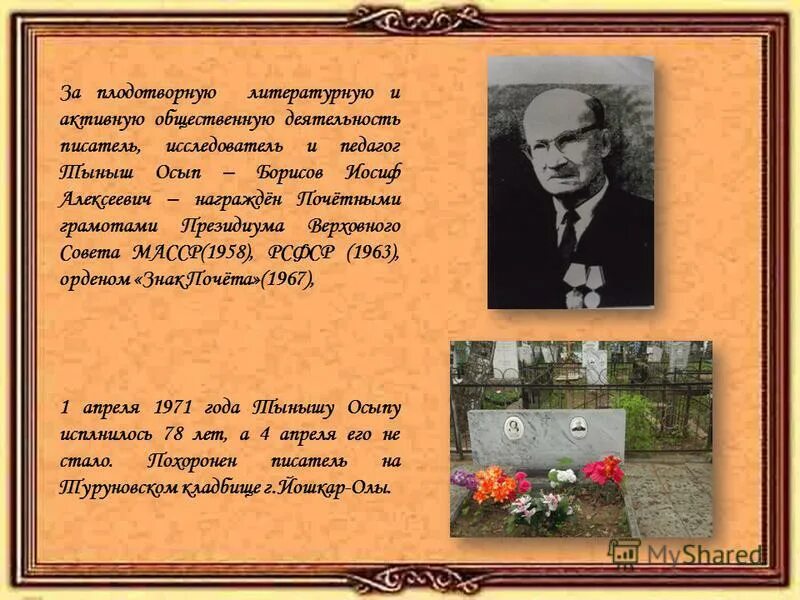 За плодотворную литературную и активную общественную деятельность писатель, исследователь и педагог Тыныш Осып – Борисов Иосиф Алексеевич – награждён Почётными грамотами Президиума Верховного Совета МАССР(1958), РСФСР (1963), орденом «Знак Почёта»(1967),

1 апреля 1971 года Тынышу Осыпу исплнилось 78 лет, а 4 апреля его не стало. Похоронен писатель на Туруновском кладбище г.Йошкар-Олы.

MyShared